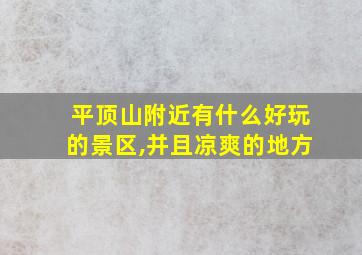 平顶山附近有什么好玩的景区,并且凉爽的地方